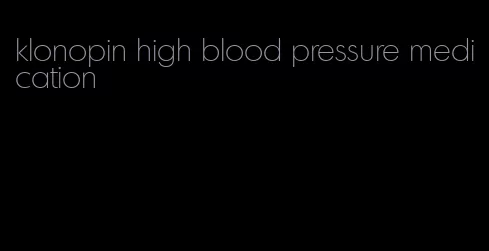 klonopin high blood pressure medication